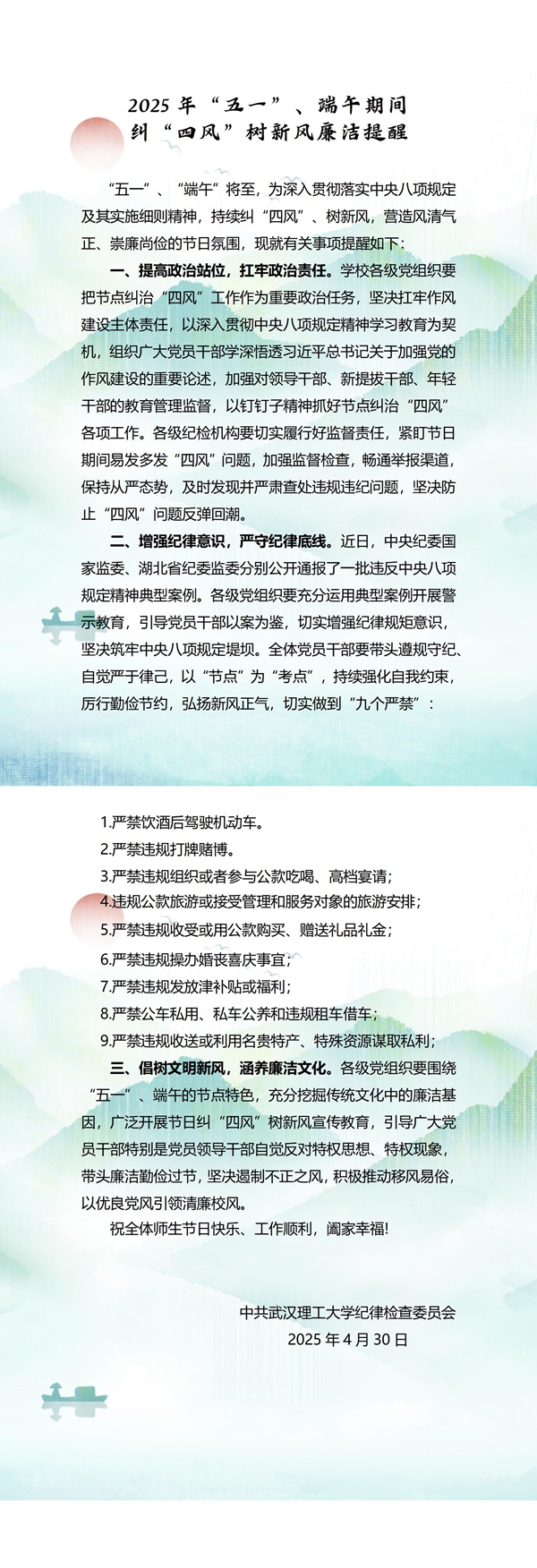 2025 年“五一”、端午期间
纠“四风”树新风廉洁提醒

“五一”、“端午”将至，为深入贯彻落实中央八项规定及其实施细则精神，持续纠“四风”、树新风，营造风清气正、崇廉尚俭的节日氛围，现就有关事项提醒如下：

一、提高政治站位，扛牢政治责任。学校各级党组织要把节点纠治“四风”工作作为重要政治任务，坚决扛牢作风建设主体责任，以深入贯彻中央八项规定精神学习教育为契机，组织广大党员干部学深悟透习近平总书记关于加强党的作风建设的重要论述，加强对领导干部、新提拔干部、年轻干部的教育管理监督，以钉钉子精神抓好节点纠治“四风”各项工作。各级纪检机构要切实履行好监督责任，紧盯节日期间易发多发“四风”问题，加强监督检查，畅通举报渠道，保持从严态势，及时发现并严肃查处违规违纪问题，坚决防止“四风”问题反弹回潮。

二、增强纪律意识，严守纪律底线。近日，中央纪委国家监委、湖北省纪委监委分别公开通报了一批违反中央八项规定精神典型案例。各级党组织要充分运用典型案例开展警示教育，引导党员干部以案为鉴，切实增强纪律规矩意识，坚决筑牢中央八项规定堤坝。全体党员干部要带头遵规守纪、自觉严于律己，以“节点”为“考点”，持续强化自我约束，厉行勤俭节约，弘扬新风正气，切实做到“九个严禁”：

1.严禁饮酒后驾驶机动车。
2.严禁违规打牌赌博。
3.严禁违规组织或者参与公款吃喝、高档宴请；
4.违规公款旅游或接受管理和服务对象的旅游安排；
5.严禁违规收受或用公款购买、赠送礼品礼金；
6.严禁违规操办婚丧喜庆事宜；
7.严禁违规发放津补贴或福利；
8.严禁公车私用、私车公养和违规租车借车；
9.严禁违规收送或利用名贵特产、特殊资源谋取私利；

三、倡树文明新风，涵养廉洁文化。各级党组织要围绕“五一”、端午的节点特色，充分挖掘传统文化中的廉洁基因，广泛开展节日纠“四风”树新风宣传教育，引导广大党员干部特别是党员领导干部自觉反对特权思想、特权现象，带头廉洁勤俭过节，坚决遏制不正之风，积极推动移风易俗，以优良党风引领清廉校风。

祝全体师生节日快乐、工作顺利，阖家幸福！

中共武汉理工大学纪律检查委员会
2025 年 4 月 30 日